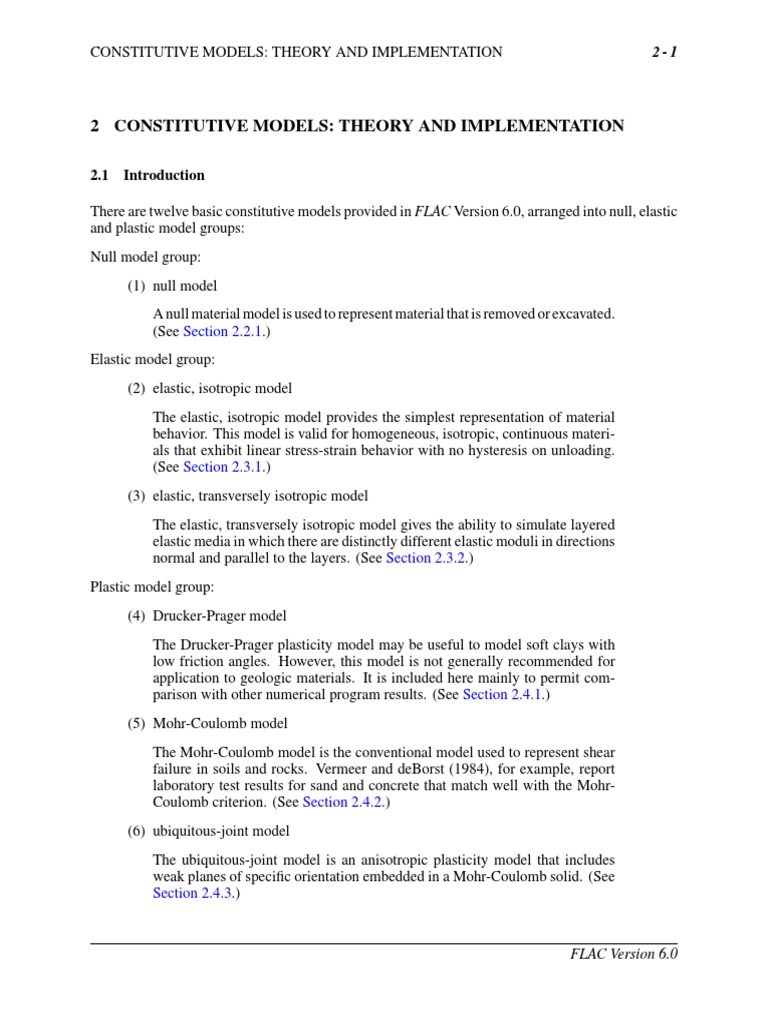 CONSTITUTIVE MODELS: THEORY AND IMPLEMENTATION 2 - 1

2 CONSTITUTIVE MODELS: THEORY AND IMPLEMENTATION

2.1 Introduction

There are twelve basic constitutive models provided in FLAC Version 6.0, arranged into null, elastic and plastic model groups:

Null model group:

(1) null model

A null material model is used to represent material that is removed or excavated. (See Section 2.2.1.)

Elastic model group:

(2) elastic, isotropic model

The elastic, isotropic model provides the simplest representation of material behavior. This model is valid for homogeneous, isotropic, continuous materials that exhibit linear stress-strain behavior with no hysteresis on unloading. (See Section 2.3.1.)

(3) elastic, transversely isotropic model

The elastic, transversely isotropic model gives the ability to simulate layered elastic media in which there are distinctly different elastic moduli in directions normal and parallel to the layers. (See Section 2.3.2.)

Plastic model group:

(4) Drucker-Prager model

The Drucker-Prager plasticity model may be useful to model soft clays with low friction angles. However, this model is not generally recommended for application to geologic materials. It is included here mainly to permit comparison with other numerical program results. (See Section 2.4.1.)

(5) Mohr-Coulomb model

The Mohr-Coulomb model is the conventional model used to represent shear failure in soils and rocks. Vermeer and deBorst (1984), for example, report laboratory test results for sand and concrete that match well with the Mohr-Coulomb criterion. (See Section 2.4.2.)

(6) ubiquitous-joint model

The ubiquitous-joint model is an anisotropic plasticity model that includes weak planes of specific orientation embedded in a Mohr-Coulomb solid. (See Section 2.4.3.)

FLAC Version 6.0